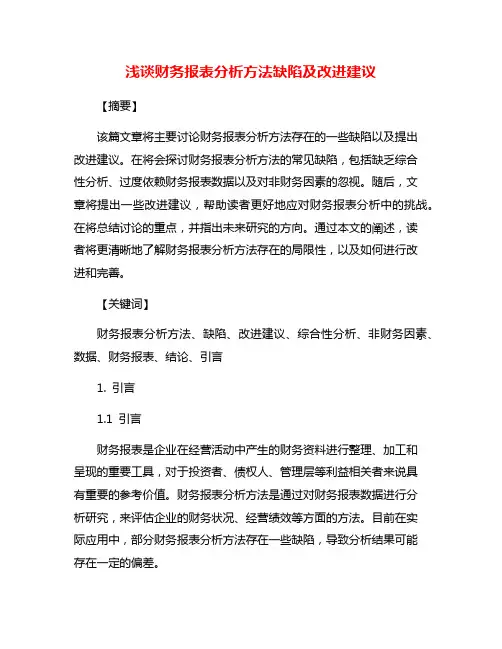 浅谈财务报表分析方法缺陷及改进建议

【摘要】

该篇文章将主要讨论财务报表分析方法存在的一些缺陷以及提出改进建议。在将会探讨财务报表分析方法的常见缺陷，包括缺乏综合性分析、过度依赖财务报表数据以及对非财务因素的忽视。随后，文章将提出一些改进建议，帮助读者更好地应对财务报表分析中的挑战。在将总结讨论的重点，并指出未来研究的方向。通过本文的阐述，读者将更清晰地了解财务报表分析方法存在的局限性，以及如何进行改进和完善。

【关键词】

财务报表分析方法、缺陷、改进建议、综合性分析、非财务因素、数据、财务报表、结论、引言

1. 引言

1.1 引言

财务报表是企业在经营活动中产生的财务资料进行整理、加工和呈现的重要工具，对于投资者、债权人、管理层等利益相关者来说具有重要的参考价值。财务报表分析方法是通过对财务报表数据进行分析研究，来评估企业的财务状况、经营绩效等方面的方法。目前在实际应用中，部分财务报表分析方法存在一些缺陷，导致分析结果可能存在一定的偏差。